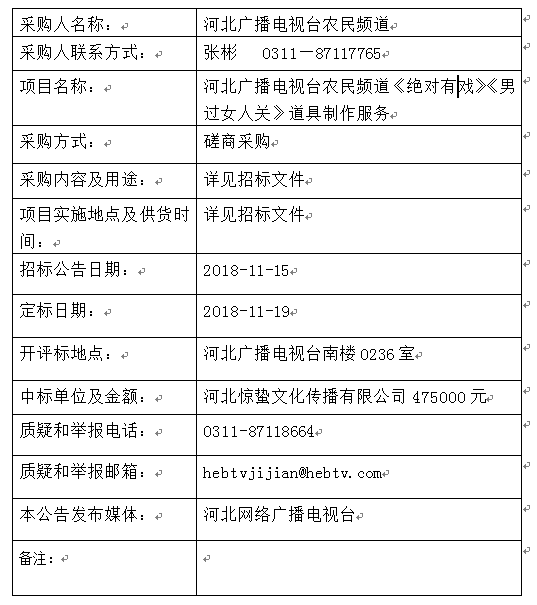 | 采购人名称： | 河北广播电视台农民频道 |
|---|---|
| 采购人联系方式： | 张彬　0311－87117765 |
| 项目名称： | 河北广播电视台农民频道《绝对有戏》《男过女人关》道具制作服务 |
| 采购方式： | 磋商采购 |
| 采购内容及用途： | 详见招标文件 |
| 项目实施地点及供货时间： | 详见招标文件 |
| 招标公告日期： | 2018-11-15 |
| 定标日期： | 2018-11-19 |
| 开评标地点： | 河北广播电视台南楼 0236 室 |
| 中标单位及金额： | 河北惊蛰文化传播有限公司 475000 元 |
| 质疑和举报电话： | 0311-87118664 |
| 质疑和举报邮箱： | hebtvjijian@hebtv.com |
| 本公告发布媒体： | 河北网络广播电视台 |
| 备注： | |